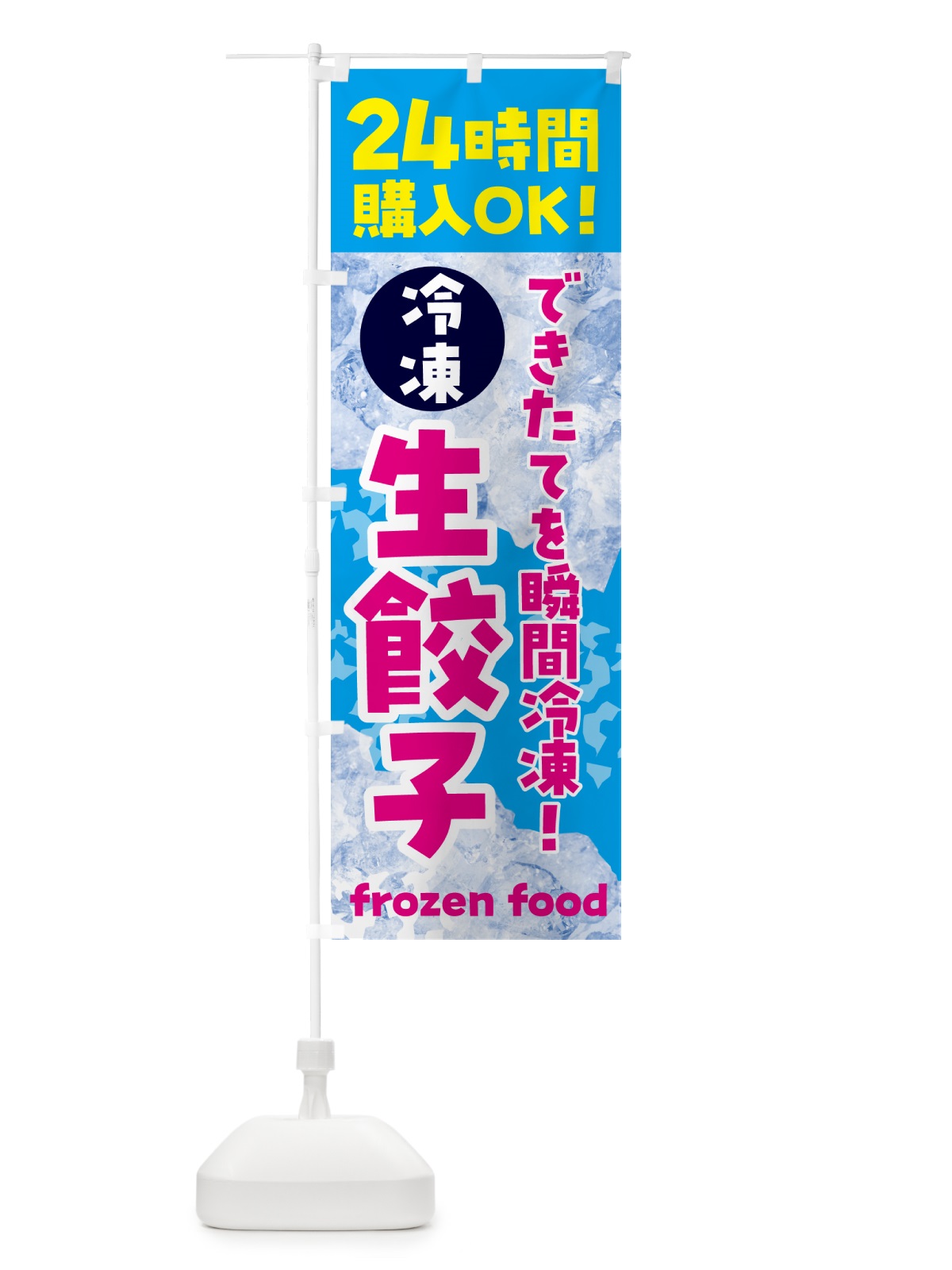 24時間
購入OK!

できたてを瞬間冷凍!

冷凍
生餃子

frozen food